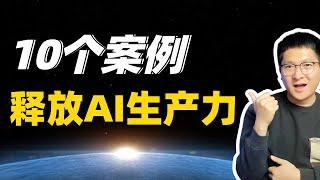 10个案例
释放AI生产力